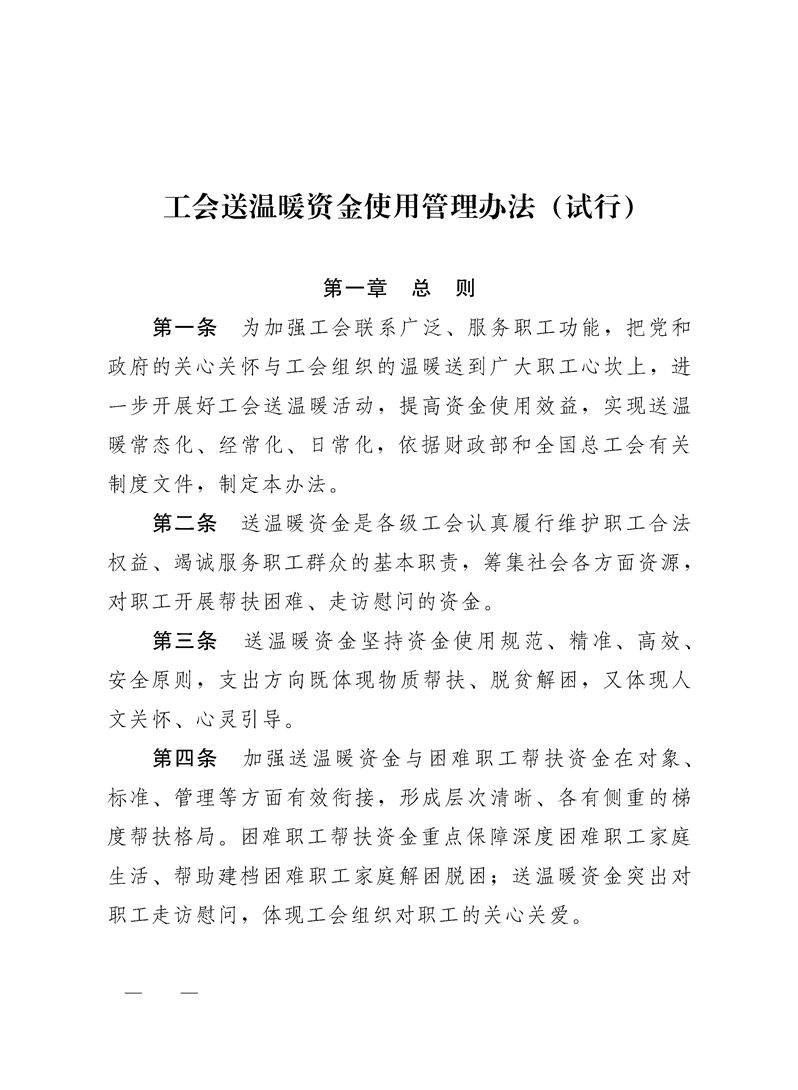 工会送温暖资金使用管理办法（试行）

第一章　总　则

第一条　为加强工会联系广泛、服务职工功能，把党和政府的关心关怀与工会组织的温暖送到广大职工心坎上，进一步开展好工会送温暖活动，提高资金使用效益，实现送温暖常态化、经常化、日常化，依据财政部和全国总工会有关制度文件，制定本办法。

第二条　送温暖资金是各级工会认真履行维护职工合法权益、竭诚服务职工群众的基本职责，筹集社会各方面资源，对职工开展帮扶困难、走访慰问的资金。

第三条　送温暖资金坚持资金使用规范、精准、高效、安全原则，支出方向既体现物质帮扶、脱贫解困，又体现人文关怀、心灵引导。

第四条　加强送温暖资金与困难职工帮扶资金在对象、标准、管理等方面有效衔接，形成层次清晰、各有侧重的梯度帮扶格局。困难职工帮扶资金重点保障深度困难职工家庭生活、帮助建档困难职工家庭解困脱困；送温暖资金突出对职工走访慰问，体现工会组织对职工的关心关爱。

— —